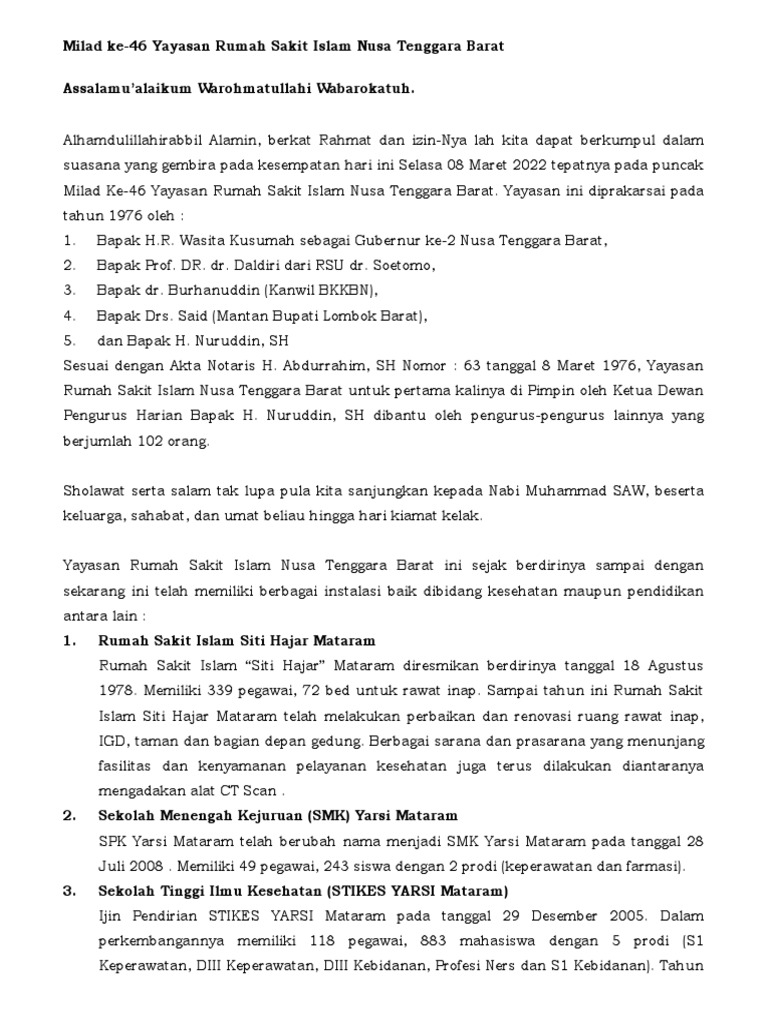 Milad ke-46 Yayasan Rumah Sakit Islam Nusa Tenggara Barat

Assalamu'alaikum Warohmatullahi Wabarokatuh.

Alhamdulillahirabbil Alamin, berkat Rahmat dan izin-Nya lah kita dapat berkumpul dalam suasana yang gembira pada kesempatan hari ini Selasa 08 Maret 2022 tepatnya pada puncak Milad Ke-46 Yayasan Rumah Sakit Islam Nusa Tenggara Barat. Yayasan ini diprakarsai pada tahun 1976 oleh :
1. Bapak H.R. Wasita Kusumah sebagai Gubernur ke-2 Nusa Tenggara Barat,
2. Bapak Prof. DR. dr. Daldiri dari RSU dr. Soetomo,
3. Bapak dr. Burhanuddin (Kanwil BKKBN),
4. Bapak Drs. Said (Mantan Bupati Lombok Barat),
5. dan Bapak H. Nuruddin, SH
Sesuai dengan Akta Notaris H. Abdurrahim, SH Nomor : 63 tanggal 8 Maret 1976, Yayasan Rumah Sakit Islam Nusa Tenggara Barat untuk pertama kalinya di Pimpin oleh Ketua Dewan Pengurus Harian Bapak H. Nuruddin, SH dibantu oleh pengurus-pengurus lainnya yang berjumlah 102 orang.

Sholawat serta salam tak lupa pula kita sanjungkan kepada Nabi Muhammad SAW, beserta keluarga, sahabat, dan umat beliau hingga hari kiamat kelak.

Yayasan Rumah Sakit Islam Nusa Tenggara Barat ini sejak berdirinya sampai dengan sekarang ini telah memiliki berbagai instalasi baik dibidang kesehatan maupun pendidikan antara lain :
1. Rumah Sakit Islam Siti Hajar Mataram
Rumah Sakit Islam "Siti Hajar" Mataram diresmikan berdirinya tanggal 18 Agustus 1978. Memiliki 339 pegawai, 72 bed untuk rawat inap. Sampai tahun ini Rumah Sakit Islam Siti Hajar Mataram telah melakukan perbaikan dan renovasi ruang rawat inap, IGD, taman dan bagian depan gedung. Berbagai sarana dan prasarana yang menunjang fasilitas dan kenyamanan pelayanan kesehatan juga terus dilakukan diantaranya mengadakan alat CT Scan .
2. Sekolah Menengah Kejuruan (SMK) Yarsi Mataram
SPK Yarsi Mataram telah berubah nama menjadi SMK Yarsi Mataram pada tanggal 28 Juli 2008 . Memiliki 49 pegawai, 243 siswa dengan 2 prodi (keperawatan dan farmasi).
3. Sekolah Tinggi Ilmu Kesehatan (STIKES YARSI Mataram)
Ijin Pendirian STIKES YARSI Mataram pada tanggal 29 Desember 2005. Dalam perkembangannya memiliki 118 pegawai, 883 mahasiswa dengan 5 prodi (S1 Keperawatan, DIII Keperawatan, DIII Kebidanan, Profesi Ners dan S1 Kebidanan). Tahun